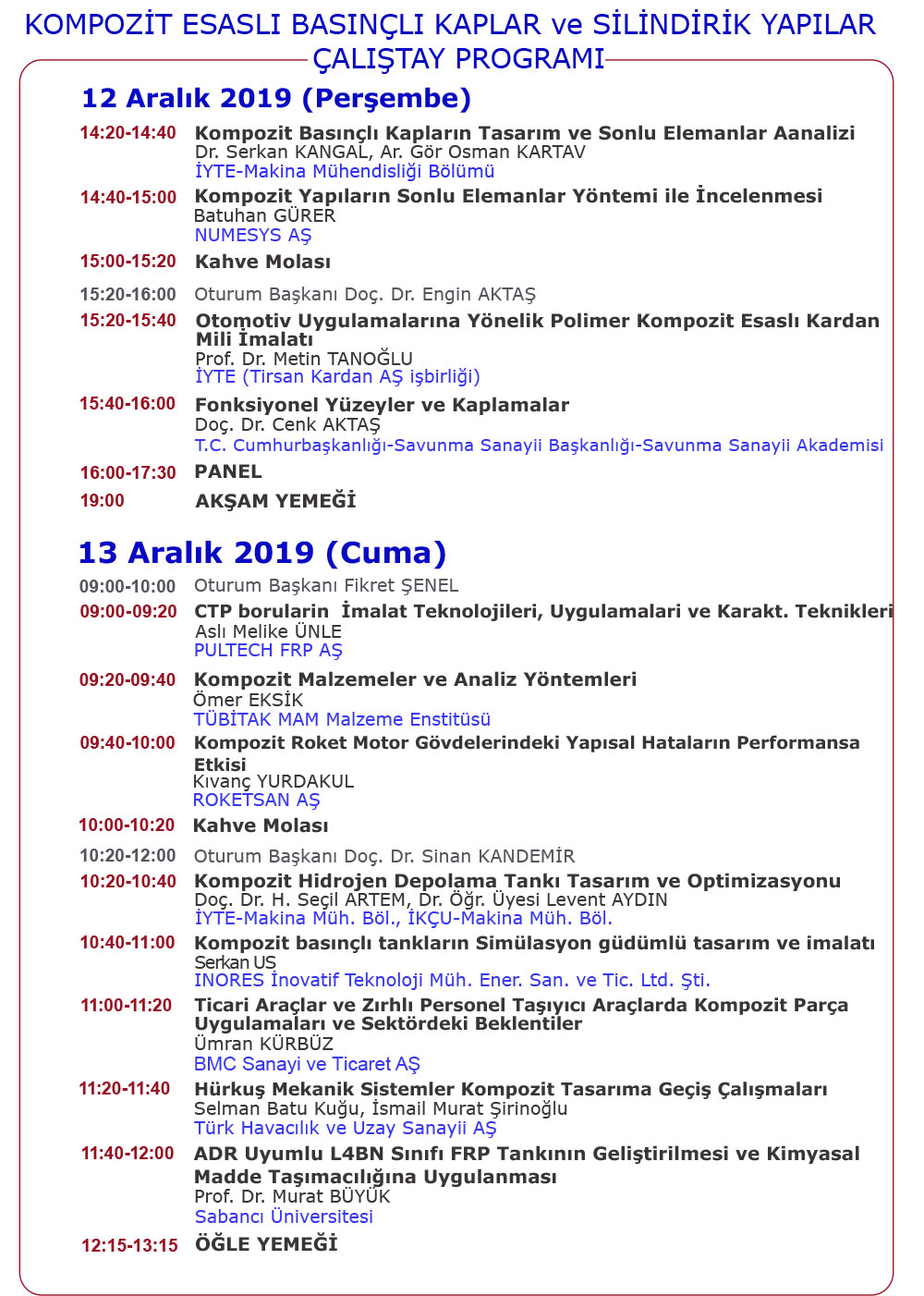 KOMPOZİT ESASLI BASINÇLI KAPLAR ve SİLİNDİRİK YAPILAR ÇALIŞTAY PROGRAMI

12 Aralık 2019 (Perşembe)

14:20-14:40 Kompozit Basınçlı Kapların Tasarım ve Sonlu Elemanlar Aanalizi
Dr. Serkan KANGAL, Ar. Gör Osman KARTAV
İYTE-Makina Mühendisliği Bölümü

14:40-15:00 Kompozit Yapıların Sonlu Elemanlar Yöntemi ile İncelenmesi
Batuhan GÜRER
NUMESYS AŞ

15:00-15:20 Kahve Molası

15:20-16:00 Oturum Başkanı Doç. Dr. Engin AKTAŞ

15:20-15:40 Otomotiv Uygulamalarına Yönelik Polimer Kompozit Esaslı Kardan Mili İmalatı
Prof. Dr. Metin TANOĞLU
İYTE (Tirsan Kardan AŞ işbirliği)

15:40-16:00 Fonksiyonel Yüzeyler ve Kaplamalar
Doç. Dr. Cenk AKTAŞ
T.C. Cumhurbaşkanlığı-Savunma Sanayii Başkanlığı-Savunma Sanayii Akademisi

16:00-17:30 PANEL

19:00 AKŞAM YEMEĞİ

13 Aralık 2019 (Cuma)

09:00-10:00 Oturum Başkanı Fikret ŞENEL

09:00-09:20 CTP borularin İmalat Teknolojileri, Uygulamalari ve Karakt. Teknikleri
Aslı Melike ÜNLE
PULTECH FRP AŞ

09:20-09:40 Kompozit Malzemeler ve Analiz Yöntemleri
Ömer EKSİK
TÜBİTAK MAM Malzeme Enstitüsü

09:40-10:00 Kompozit Roket Motor Gövdelerindeki Yapısal Hataların Performansa Etkisi
Kıvanç YURDAKUL
ROKETSAN AŞ

10:00-10:20 Kahve Molası

10:20-12:00 Oturum Başkanı Doç. Dr. Sinan KANDEMİR

10:20-10:40 Kompozit Hidrojen Depolama Tankı Tasarım ve Optimizasyonu
Doç. Dr. H. Seçil ARTEM, Dr. Öğr. Üyesi Levent AYDIN
İYTE-Makina Müh. Böl., İKÇU-Makina Müh. Böl.

10:40-11:00 Kompozit basınçlı tankların Simülasyon güdümlü tasarım ve imalatı
Serkan US
INORES İnovatif Teknoloji Müh. Ener. San. ve Tic. Ltd. Şti.

11:00-11:20 Ticari Araçlar ve Zırhlı Personel Taşıyıcı Araçlarda Kompozit Parça Uygulamaları ve Sektördeki Beklentiler
Ümran KÜRBÜZ
BMC Sanayi ve Ticaret AŞ

11:20-11:40 Hürkuş Mekanik Sistemler Kompozit Tasarıma Geçiş Çalışmaları
Selman Batu Kuğu, İsmail Murat Şirinoğlu
Türk Havacılık ve Uzay Sanayii AŞ

11:40-12:00 ADR Uyumlu L4BN Sınıfı FRP Tankının Geliştirilmesi ve Kimyasal Madde Taşımacılığına Uygulanması
Prof. Dr. Murat BÜYÜK
Sabancı Üniversitesi

12:15-13:15 ÖĞLE YEMEĞİ